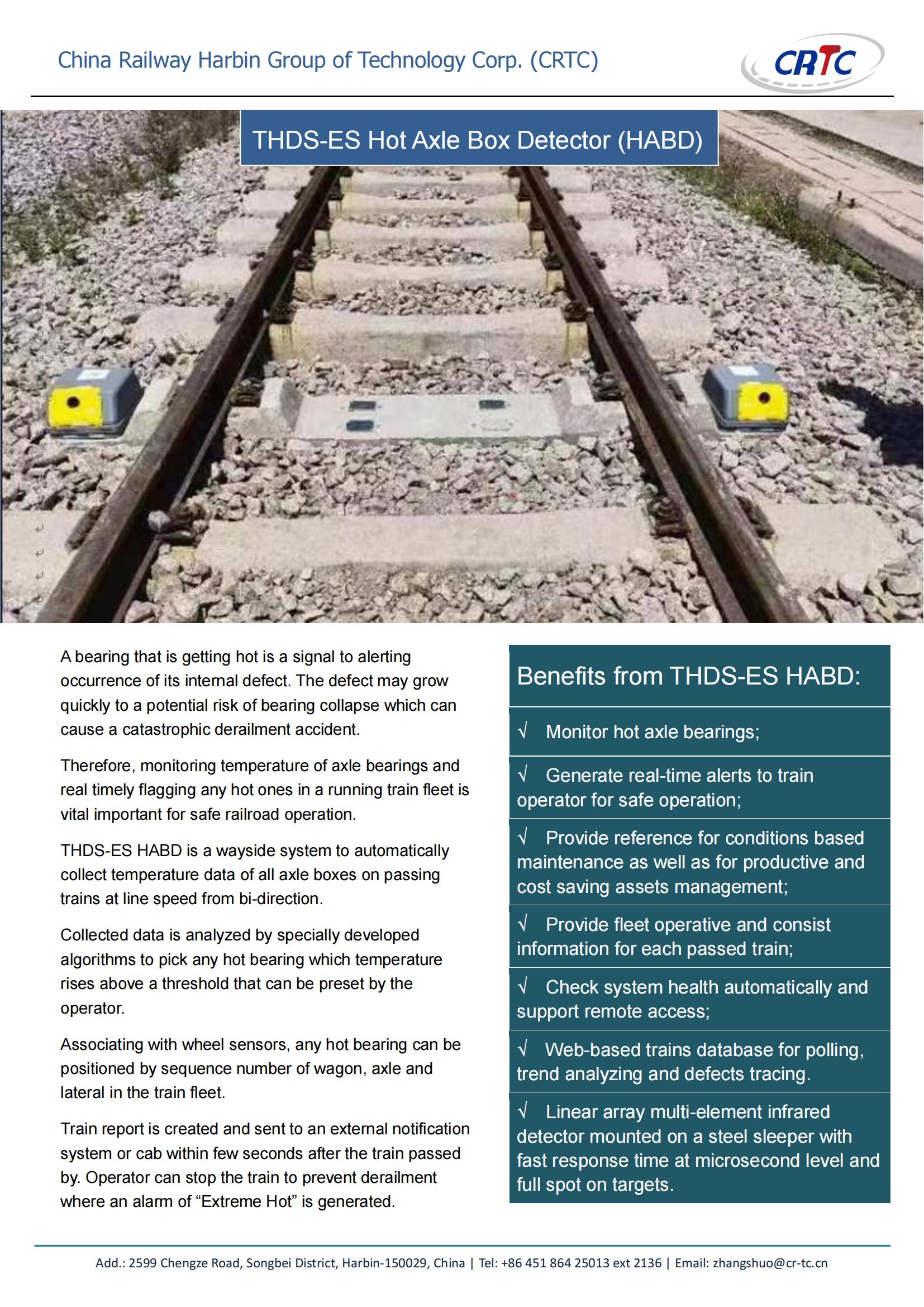 China Railway Harbin Group of Technology Corp. (CRTC)

CRTC

THDS-ES Hot Axle Box Detector (HABD)

A bearing that is getting hot is a signal to alerting occurrence of its internal defect. The defect may grow quickly to a potential risk of bearing collapse which can cause a catastrophic derailment accident.

Therefore, monitoring temperature of axle bearings and real timely flagging any hot ones in a running train fleet is vital important for safe railroad operation.

THDS-ES HABD is a wayside system to automatically collect temperature data of all axle boxes on passing trains at line speed from bi-direction.

Collected data is analyzed by specially developed algorithms to pick any hot bearing which temperature rises above a threshold that can be preset by the operator.

Associating with wheel sensors, any hot bearing can be positioned by sequence number of wagon, axle and lateral in the train fleet.

Train report is created and sent to an external notification system or cab within few seconds after the train passed by. Operator can stop the train to prevent derailment where an alarm of “Extreme Hot” is generated.

Benefits from THDS-ES HABD:

√ Monitor hot axle bearings;

√ Generate real-time alerts to train operator for safe operation;

√ Provide reference for conditions based maintenance as well as for productive and cost saving assets management;

√ Provide fleet operative and consist information for each passed train;

√ Check system health automatically and support remote access;

√ Web-based trains database for polling, trend analyzing and defects tracing.

√ Linear array multi-element infrared detector mounted on a steel sleeper with fast response time at microsecond level and full spot on targets.

Add.: 2599 Chengze Road, Songbei District, Harbin-150029, China | Tel: +86 451 864 25013 ext 2136 | Email: zhangshuo@cr-tc.cn